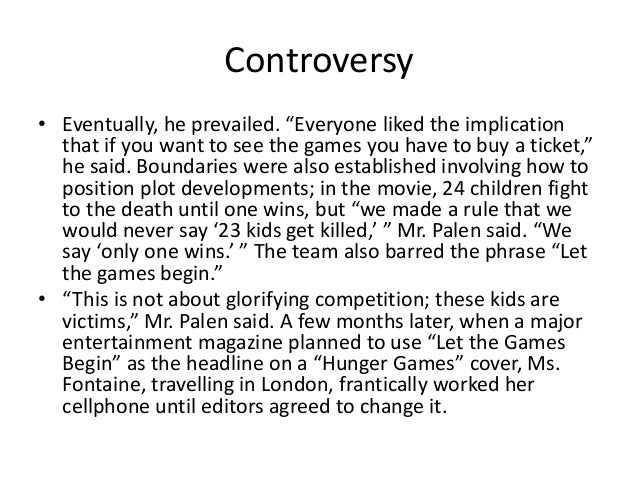 Controversy

• Eventually, he prevailed. "Everyone liked the implication that if you want to see the games you have to buy a ticket," he said. Boundaries were also established involving how to position plot developments; in the movie, 24 children fight to the death until one wins, but "we made a rule that we would never say '23 kids get killed,' " Mr. Palen said. "We say 'only one wins.' " The team also barred the phrase "Let the games begin."
• "This is not about glorifying competition; these kids are victims," Mr. Palen said. A few months later, when a major entertainment magazine planned to use "Let the Games Begin" as the headline on a "Hunger Games" cover, Ms. Fontaine, travelling in London, frantically worked her cellphone until editors agreed to change it.